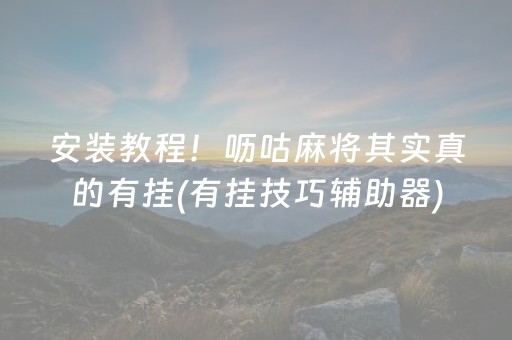 安装教程！呖咕麻将其实真的有挂(有挂技巧辅助器)